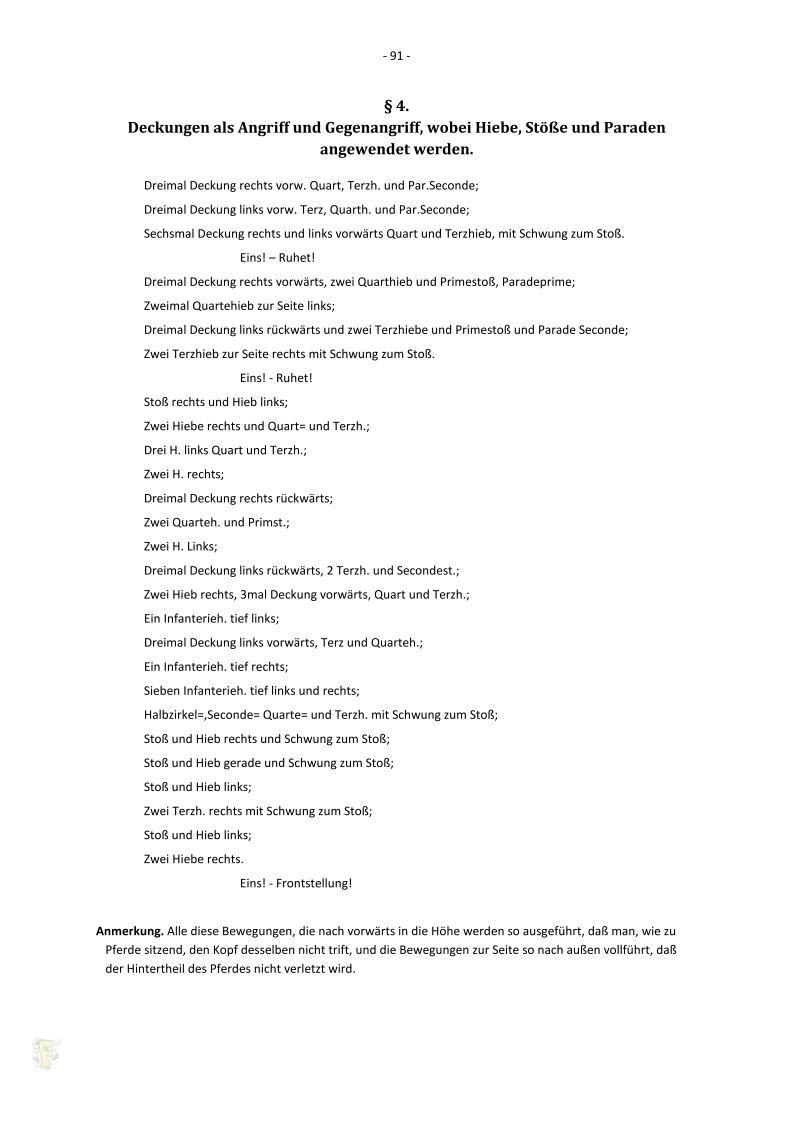 - 91 -

§ 4.
Deckungen als Angriff und Gegenangriff, wobei Hiebe, Stöße und Paraden angewendet werden.

Dreimal Deckung rechts vorw. Quart, Terzh. und Par.Seconde;

Dreimal Deckung links vorw. Terz, Quarth. und Par.Seconde;

Sechsmal Deckung rechts und links vorwärts Quart und Terzhieb, mit Schwung zum Stoß.

Eins! – Ruhet!

Dreimal Deckung rechts vorwärts, zwei Quarthieb und Primestoß, Paradeprime;

Zweimal Quartehieb zur Seite links;

Dreimal Deckung links rückwärts und zwei Terzhiebe und Primestoß und Parade Seconde;

Zwei Terzhieb zur Seite rechts mit Schwung zum Stoß.

Eins! - Ruhet!

Stoß rechts und Hieb links;

Zwei Hiebe rechts und Quart= und Terzh.;

Drei H. links Quart und Terzh.;

Zwei H. rechts;

Dreimal Deckung rechts rückwärts;

Zwei Quarteh. und Primst.;

Zwei H. Links;

Dreimal Deckung links rückwärts, 2 Terzh. und Secondest.;

Zwei Hieb rechts, 3mal Deckung vorwärts, Quart und Terzh.;

Ein Infanterieh. tief links;

Dreimal Deckung links vorwärts, Terz und Quarteh.;

Ein Infanterieh. tief rechts;

Sieben Infanterieh. tief links und rechts;

Halbzirkel=,Seconde= Quarte= und Terzh. mit Schwung zum Stoß;

Stoß und Hieb rechts und Schwung zum Stoß;

Stoß und Hieb gerade und Schwung zum Stoß;

Stoß und Hieb links;

Zwei Terzh. rechts mit Schwung zum Stoß;

Stoß und Hieb links;

Zwei Hiebe rechts.

Eins! - Frontstellung!

Anmerkung. Alle diese Bewegungen, die nach vorwärts in die Höhe werden so ausgeführt, daß man, wie zu Pferde sitzend, den Kopf desselben nicht trift, und die Bewegungen zur Seite so nach außen vollführt, daß der Hintertheil des Pferdes nicht verletzt wird.